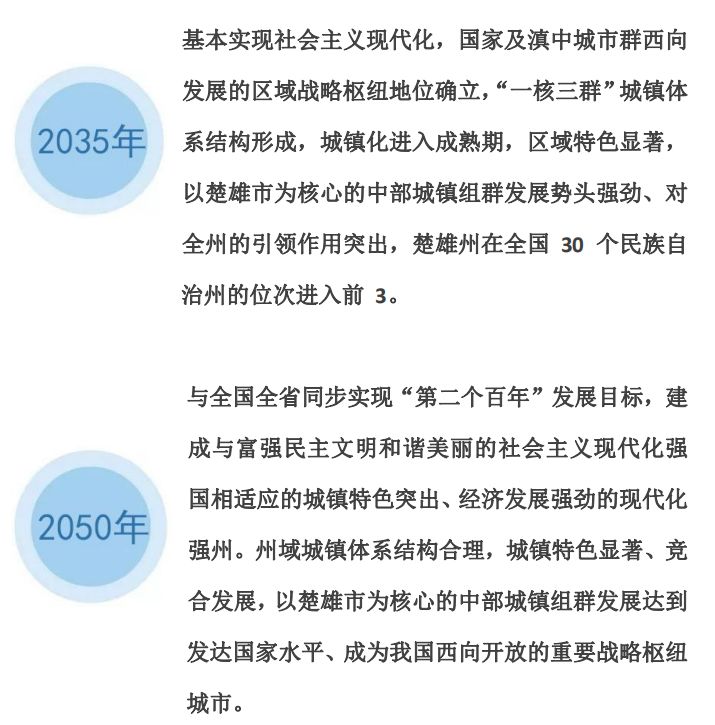 2035年

基本实现社会主义现代化，国家及滇中城市群西向发展的区域战略枢纽地位确立，“一核三群”城镇体系结构形成，城镇化进入成熟期，区域特色显著，以楚雄市为核心的中部城镇组群发展势头强劲、对全州的引领作用突出，楚雄州在全国 30 个民族自治州的位次进入前 3。

2050年

与全国全省同步实现“第二个百年”发展目标，建成与富强民主文明和谐美丽的社会主义现代化强国相适应的城镇特色突出、经济发展强劲的现代化强州。州域城镇体系结构合理，城镇特色显著、竞合发展，以楚雄市为核心的中部城镇组群发展达到发达国家水平、成为我国西向开放的重要战略枢纽城市。